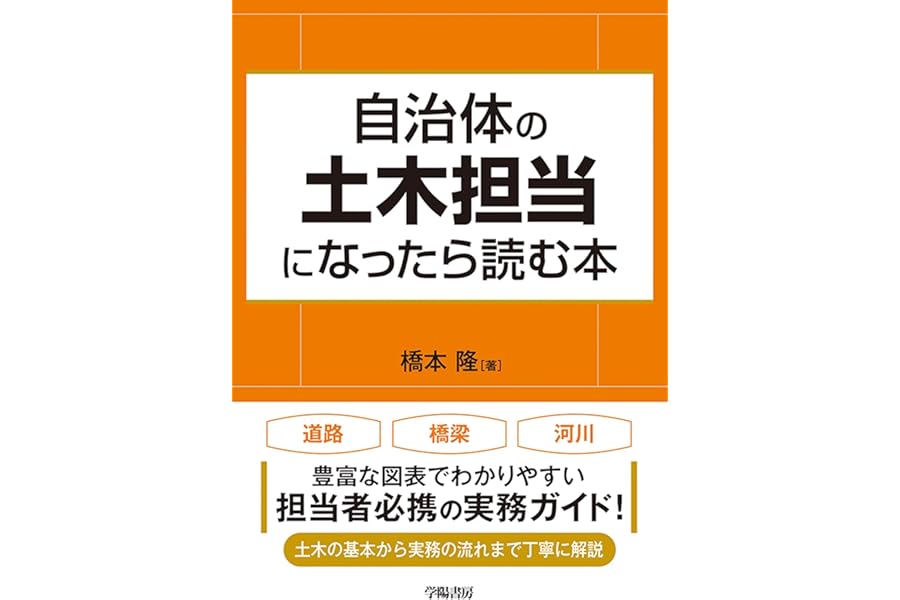 自治体の
土木担当
になったら読む本

橋本 隆［著］

道路

橋梁

河川

豊富な図表でわかりやすい
担当者必携の実務ガイド！

土木の基本から実務の流れまで丁寧に解説

学陽書房